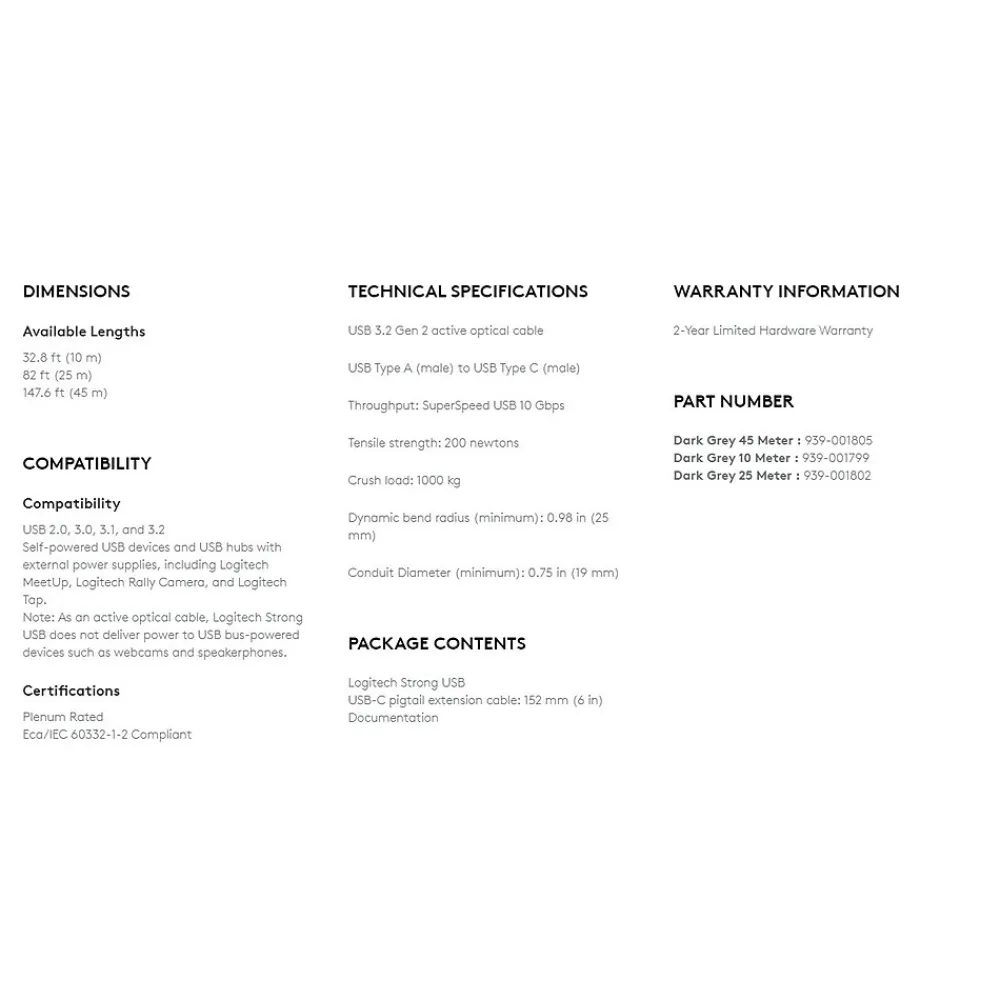 DIMENSIONS

Available Lengths

32.8 ft (10 m)
82 ft (25 m)
147.6 ft (45 m)

COMPATIBILITY

Compatibility

USB 2.0, 3.0, 3.1, and 3.2
Self-powered USB devices and USB hubs with external power supplies, including Logitech MeetUp, Logitech Rally Camera, and Logitech Tap.
Note: As an active optical cable, Logitech Strong USB does not deliver power to USB bus-powered devices such as webcams and speakerphones.

Certifications

Plenum Rated
Eca/IEC 60332-1-2 Compliant

TECHNICAL SPECIFICATIONS

USB 3.2 Gen 2 active optical cable

USB Type A (male) to USB Type C (male)

Throughput: SuperSpeed USB 10 Gbps

Tensile strength: 200 newtons

Crush load: 1000 kg

Dynamic bend radius (minimum): 0.98 in (25 mm)

Conduit Diameter (minimum): 0.75 in (19 mm)

PACKAGE CONTENTS

Logitech Strong USB
USB-C pigtail extension cable: 152 mm (6 in)
Documentation

WARRANTY INFORMATION

2-Year Limited Hardware Warranty

PART NUMBER

Dark Grey 45 Meter : 939-001805
Dark Grey 10 Meter : 939-001799
Dark Grey 25 Meter : 939-001802